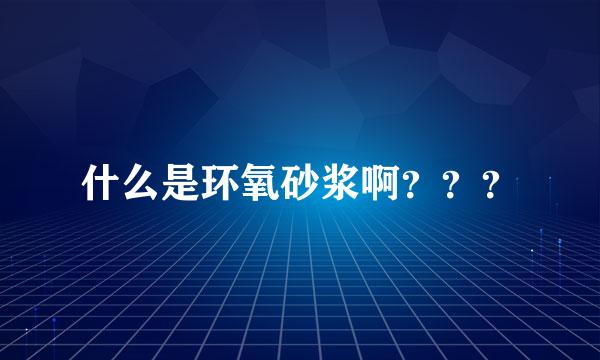 什么是环氧砂浆啊？？？